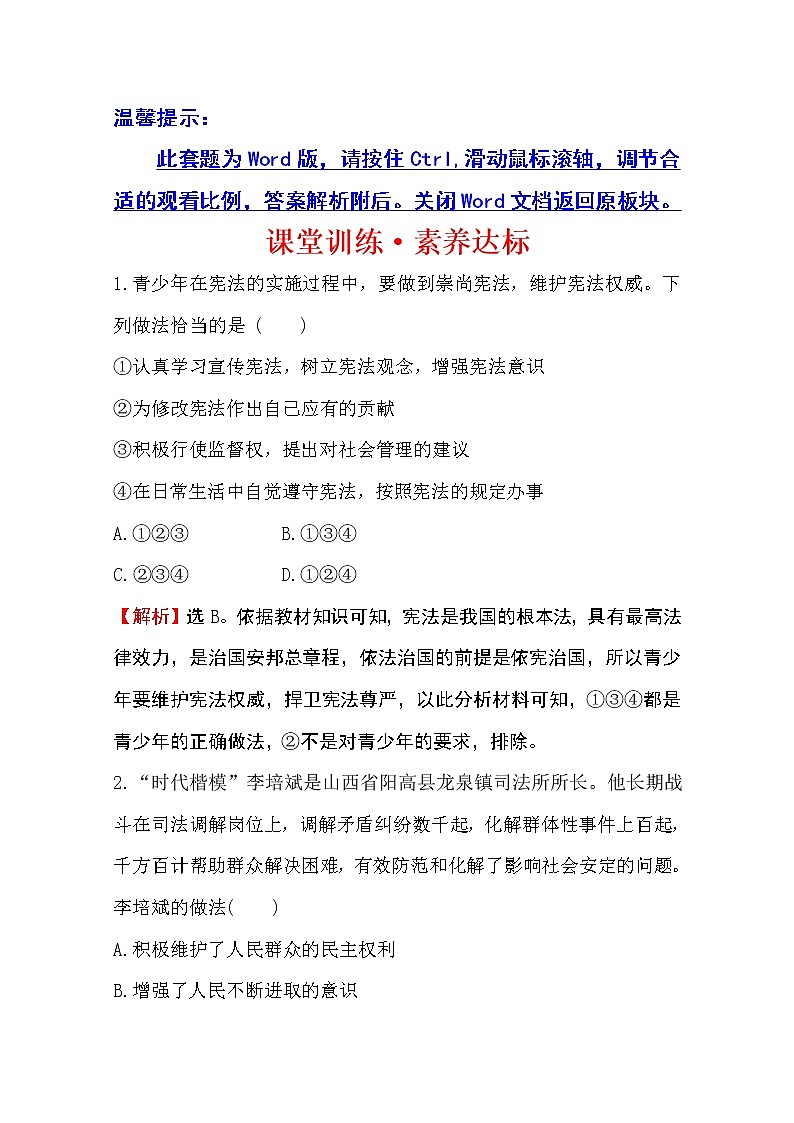 温馨提示：

此套题为Word版，请按住Ctrl,滑动鼠标滚轴，调节合适的观看比例，答案解析附后。关闭Word文档返回原板块。

课堂训练·素养达标

1.青少年在宪法的实施过程中，要做到崇尚宪法，维护宪法权威。下列做法恰当的是（　　）

①认真学习宣传宪法，树立宪法观念，增强宪法意识

②为修改宪法作出自己应有的贡献

③积极行使监督权，提出对社会管理的建议

④在日常生活中自觉遵守宪法，按照宪法的规定办事

A.①②③　　　B.①③④

C.②③④　　　D.①②④

【解析】选B。依据教材知识可知，宪法是我国的根本法，具有最高法律效力，是治国安邦总章程，依法治国的前提是依宪治国，所以青少年要维护宪法权威，捍卫宪法尊严，以此分析材料可知，①③④都是青少年的正确做法，②不是对青少年的要求，排除。

2.“时代楷模”李培斌是山西省阳高县龙泉镇司法所所长。他长期战斗在司法调解岗位上，调解矛盾纠纷数千起，化解群体性事件上百起，千方百计帮助群众解决困难，有效防范和化解了影响社会安定的问题。李培斌的做法(　　)

A.积极维护了人民群众的民主权利

B.增强了人民不断进取的意识